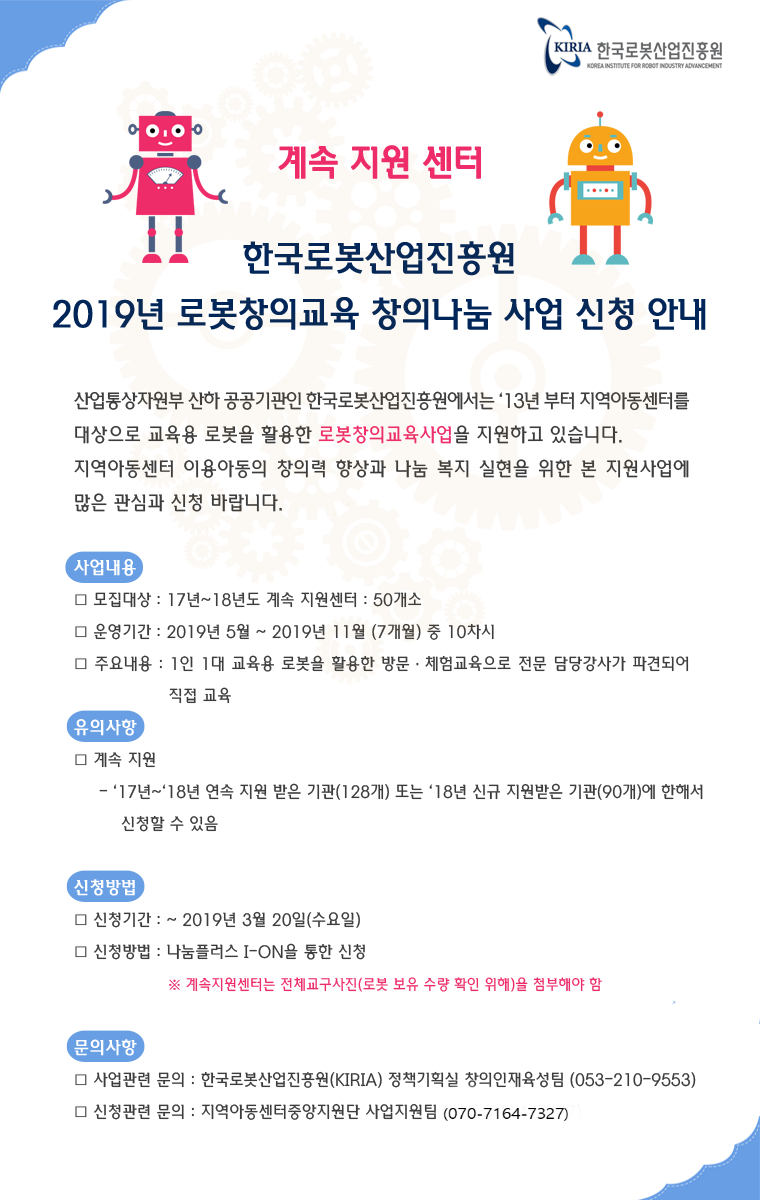 KIRIA 한국로봇산업진흥원
KOREA INSTITUTE FOR ROBOT INDUSTRY ADVANCEMENT

계속 지원 센터

한국로봇산업진흥원
2019년 로봇창의교육 창의나눔 사업 신청 안내

산업통상자원부 산하 공공기관인 한국로봇산업진흥원에서는 '13년 부터 지역아동센터를 대상으로 교육용 로봇을 활용한 로봇창의교육사업을 지원하고 있습니다.
지역아동센터 이용아동의 창의력 향상과 나눔 복지 실현을 위한 본 지원사업에 많은 관심과 신청 바랍니다.

사업내용
□ 모집대상 : 17년~18년도 계속 지원센터 : 50개소
□ 운영기간 : 2019년 5월 ~ 2019년 11월 (7개월) 중 10차시
□ 주요내용 : 1인 1대 교육용 로봇을 활용한 방문 · 체험교육으로 전문 담당강사가 파견되어 직접 교육

유의사항
□ 계속 지원
- '17년~'18년 연속 지원 받은 기관(128개) 또는 '18년 신규 지원받은 기관(90개)에 한해서 신청할 수 있음

신청방법
□ 신청기간 : ~ 2019년 3월 20일(수요일)
□ 신청방법 : 나눔플러스 I-ON을 통한 신청
※ 계속지원센터는 전체교구사진(로봇 보유 수량 확인 위해)을 첨부해야 함

문의사항
□ 사업관련 문의 : 한국로봇산업진흥원(KIRIA) 정책기획실 창의인재육성팀 (053-210-9553)
□ 신청관련 문의 : 지역아동센터중앙지원단 사업지원팀 (070-7164-7327)